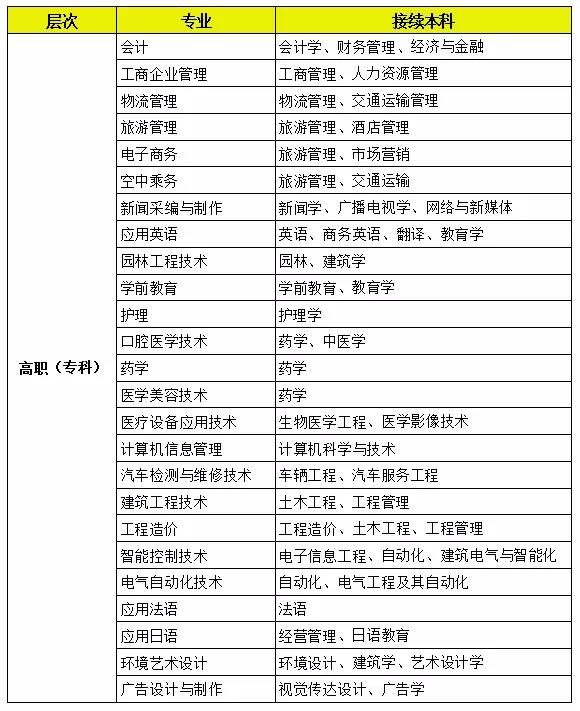 | 层次 | 专业 | 接续本科 |
|---|---|---|
| 高职（专科） | 会计 | 会计学、财务管理、经济与金融 |
| | 工商企业管理 | 工商管理、人力资源管理 |
| | 物流管理 | 物流管理、交通运输管理 |
| | 旅游管理 | 旅游管理、酒店管理 |
| | 电子商务 | 旅游管理、市场营销 |
| | 空中乘务 | 旅游管理、交通运输 |
| | 新闻采编与制作 | 新闻学、广播电视学、网络与新媒体 |
| | 应用英语 | 英语、商务英语、翻译、教育学 |
| | 园林工程技术 | 园林、建筑学 |
| | 学前教育 | 学前教育、教育学 |
| | 护理 | 护理学 |
| | 口腔医学技术 | 药学、中医学 |
| | 药学 | 药学 |
| | 医学美容技术 | 药学 |
| | 医疗设备应用技术 | 生物医学工程、医学影像技术 |
| | 计算机信息管理 | 计算机科学与技术 |
| | 汽车检测与维修技术 | 车辆工程、汽车服务工程 |
| | 建筑工程技术 | 土木工程、工程管理 |
| | 工程造价 | 工程造价、土木工程、工程管理 |
| | 智能控制技术 | 电子信息工程、自动化、建筑电气与智能化 |
| | 电气自动化技术 | 自动化、电气工程及其自动化 |
| | 应用法语 | 法语 |
| | 应用日语 | 经营管理、日语教育 |
| | 环境艺术设计 | 环境设计、建筑学、艺术设计学 |
| | 广告设计与制作 | 视觉传达设计、广告学 |